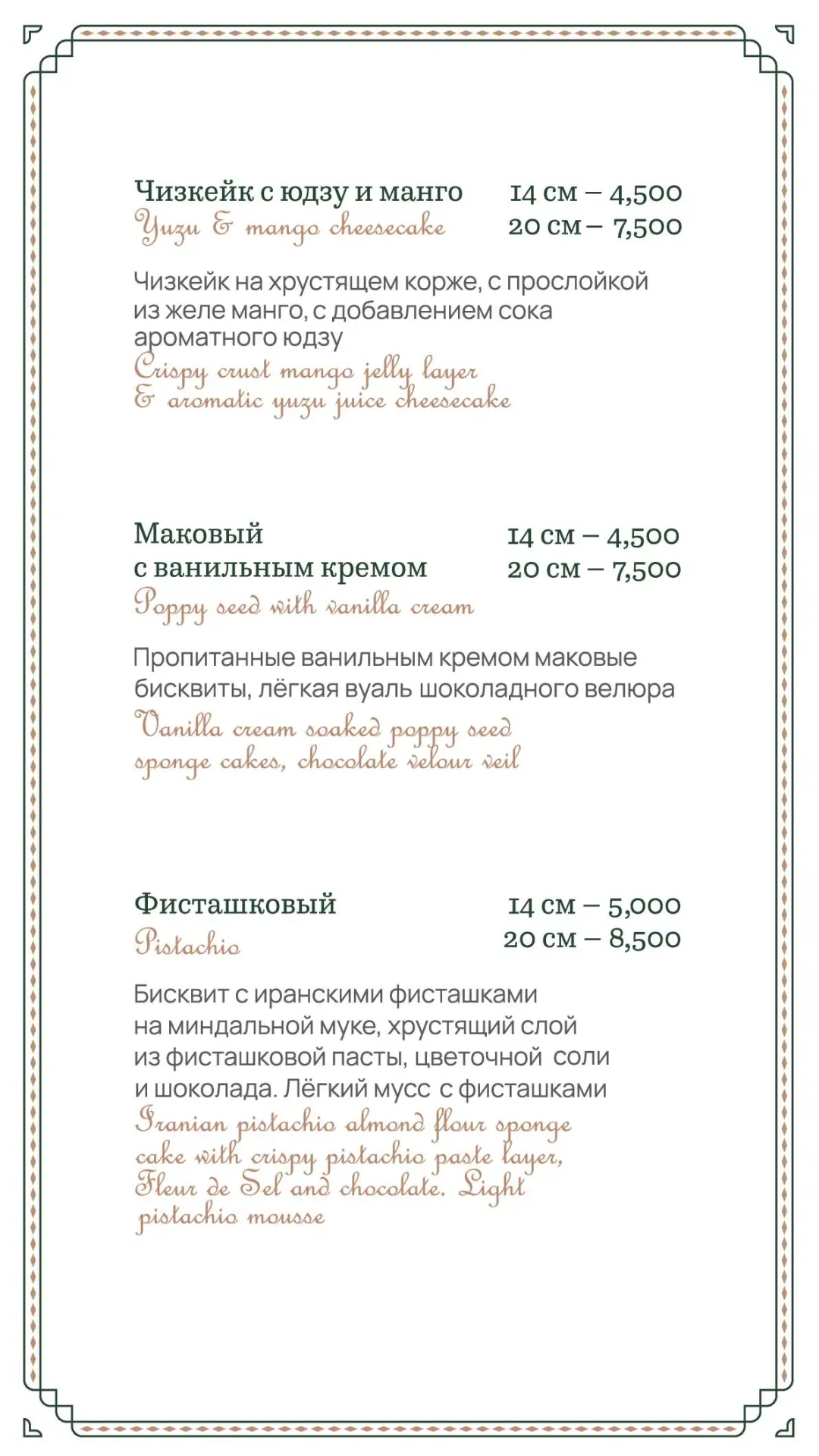 Чизкейк с юдзу и манго
Yuzu & mango cheesecake

14 см – 4,500
20 см – 7,500

Чизкейк на хрустящем корже, с прослойкой из желе манго, с добавлением сока ароматного юдзу
Crispy crust mango jelly layer & aromatic yuzu juice cheesecake

Маковый с ванильным кремом
Poppy seed with vanilla cream

14 см – 4,500
20 см – 7,500

Пропитанные ванильным кремом маковые бисквиты, лёгкая вуаль шоколадного велюра
Vanilla cream soaked poppy seed sponge cakes, chocolate velour veil

Фисташковый
Pistachio

14 см – 5,000
20 см – 8,500

Бисквит с иранскими фисташками на миндальной муке, хрустящий слой из фисташковой пасты, цветочной соли и шоколада. Лёгкий мусс с фисташками
Iranian pistachio almond flour sponge cake with crispy pistachio paste layer, Fleur de Sel and chocolate. Light pistachio mousse